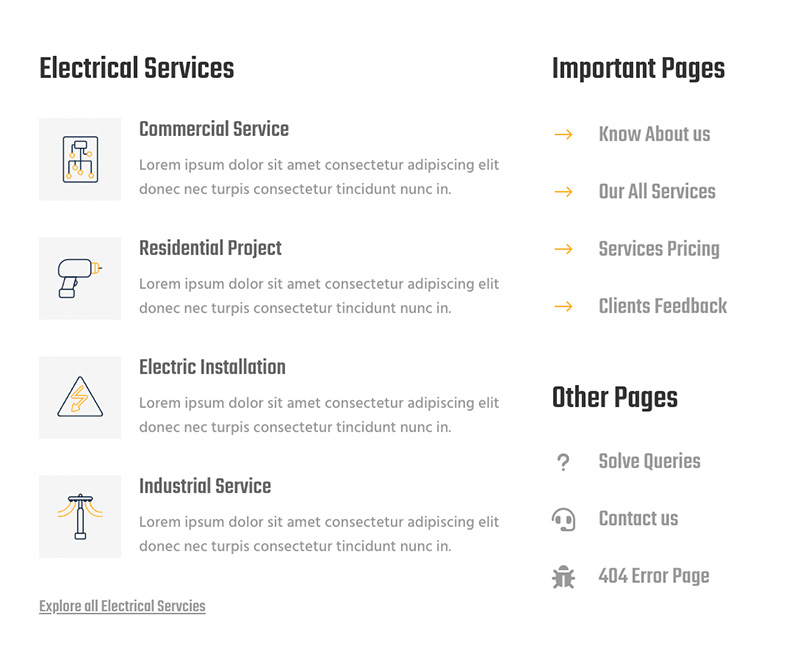 Electrical Services

Commercial Service

Lorem ipsum dolor sit amet consectetur adipiscing elit donec nec turpis consectetur tincidunt nunc in.

Residential Project

Lorem ipsum dolor sit amet consectetur adipiscing elit donec nec turpis consectetur tincidunt nunc in.

Electric Installation

Lorem ipsum dolor sit amet consectetur adipiscing elit donec nec turpis consectetur tincidunt nunc in.

Industrial Service

Lorem ipsum dolor sit amet consectetur adipiscing elit donec nec turpis consectetur tincidunt nunc in.

Explore all Electrical Servcies

Important Pages

→ Know About us

→ Our All Services

→ Services Pricing

→ Clients Feedback

Other Pages

? Solve Queries

Contact us

404 Error Page